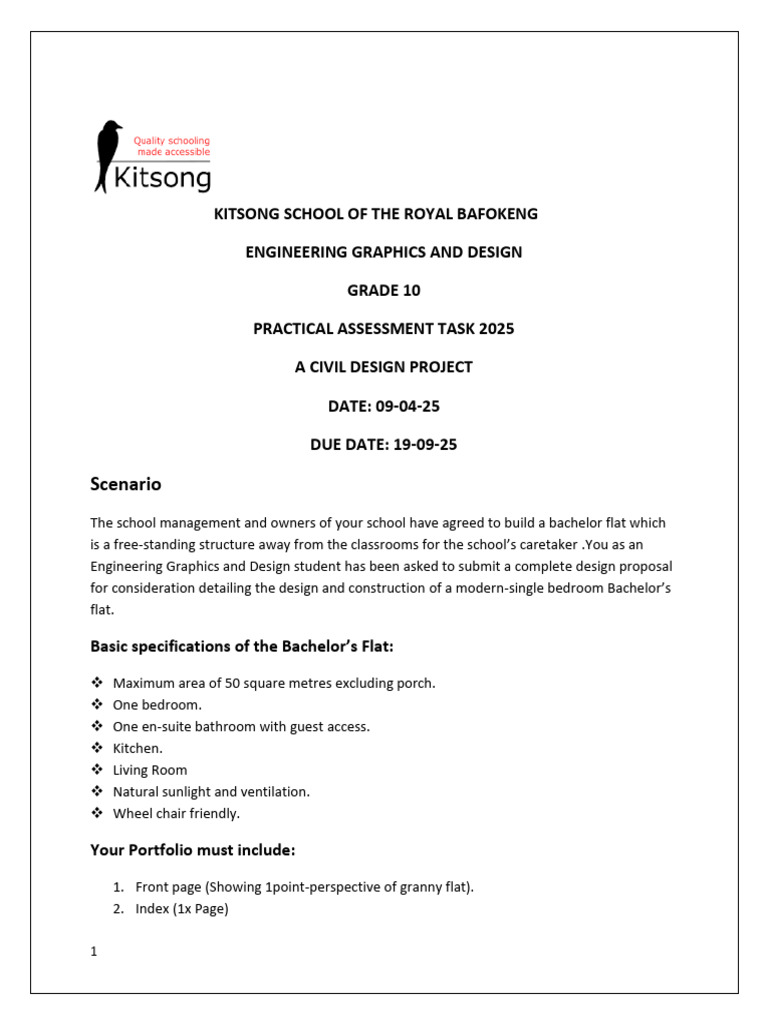 Quality schooling made accessible
Kitsong

KITSONG SCHOOL OF THE ROYAL BAFOKENG

ENGINEERING GRAPHICS AND DESIGN

GRADE 10

PRACTICAL ASSESSMENT TASK 2025

A CIVIL DESIGN PROJECT

DATE: 09-04-25

DUE DATE: 19-09-25

Scenario

The school management and owners of your school have agreed to build a bachelor flat which is a free-standing structure away from the classrooms for the school's caretaker .You as an Engineering Graphics and Design student has been asked to submit a complete design proposal for consideration detailing the design and construction of a modern-single bedroom Bachelor's flat.

Basic specifications of the Bachelor's Flat:

❖ Maximum area of 50 square metres excluding porch.
❖ One bedroom.
❖ One en-suite bathroom with guest access.
❖ Kitchen.
❖ Living Room
❖ Natural sunlight and ventilation.
❖ Wheel chair friendly.

Your Portfolio must include:

1. Front page (Showing 1point-perspective of granny flat).
2. Index (1x Page)

1